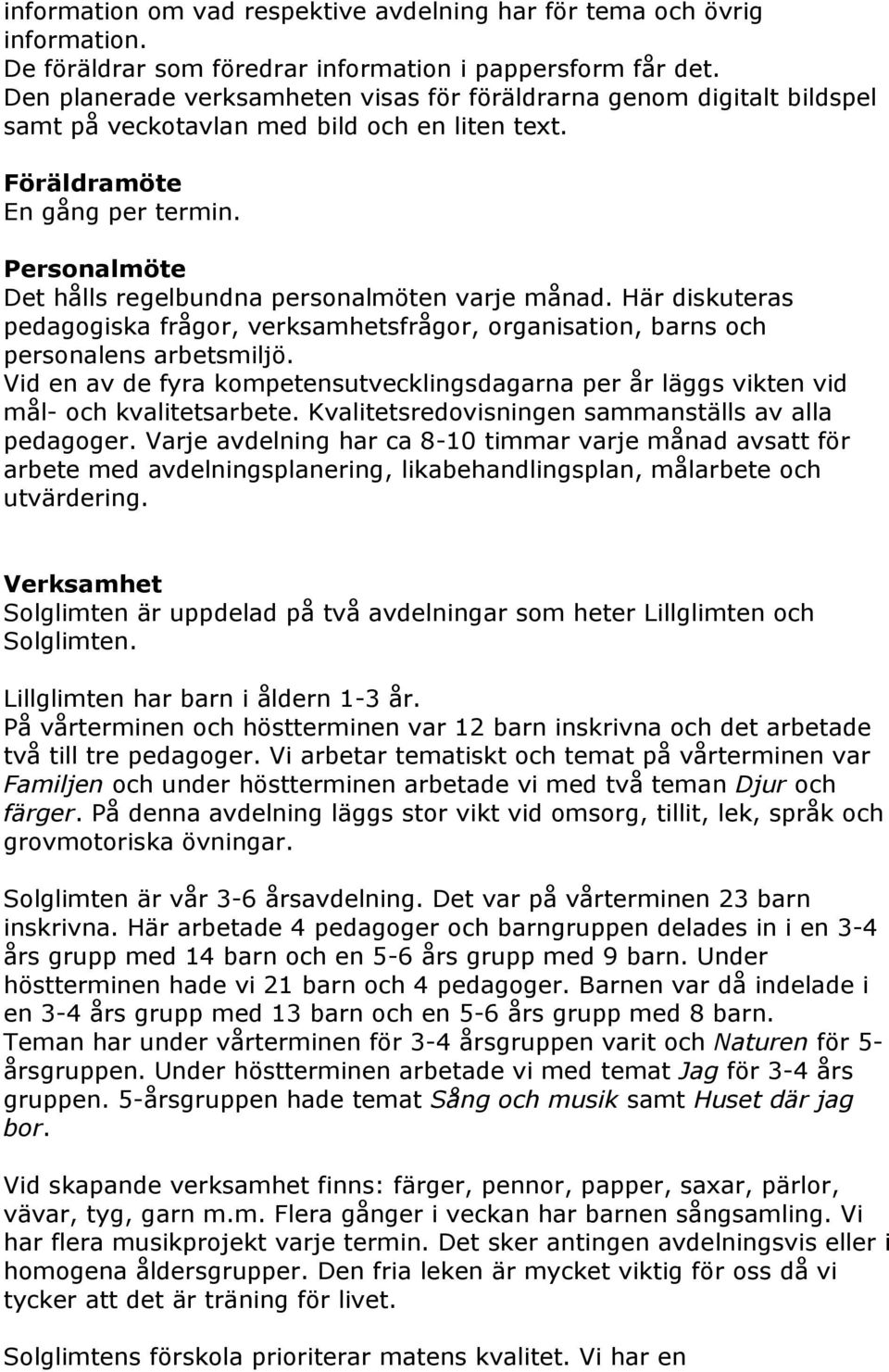 information om vad respektive avdelning har för tema och övrig information.
De föräldrar som föredrar information i pappersform får det.
Den planerade verksamheten visas för föräldrarna genom digitalt bildspel samt på veckotavlan med bild och en liten text.

Föräldramöte
En gång per termin.

Personalmöte
Det hålls regelbundna personalmöten varje månad. Här diskuteras pedagogiska frågor, verksamhetsfrågor, organisation, barns och personalens arbetsmiljö.
Vid en av de fyra kompetensutvecklingsdagarna per år läggs vikten vid mål- och kvalitetsarbete. Kvalitetsredovisningen sammanställs av alla pedagoger. Varje avdelning har ca 8-10 timmar varje månad avsatt för arbete med avdelningsplanering, likabehandlingsplan, målarbete och utvärdering.

Verksamhet
Solglimten är uppdelad på två avdelningar som heter Lillglimten och Solglimten.

Lillglimten har barn i åldern 1-3 år.
På vårterminen och höstterminen var 12 barn inskrivna och det arbetade två till tre pedagoger. Vi arbetar tematiskt och temat på vårterminen var Familjen och under höstterminen arbetade vi med två teman Djur och färger. På denna avdelning läggs stor vikt vid omsorg, tillit, lek, språk och grovmotoriska övningar.

Solglimten är vår 3-6 årsavdelning. Det var på vårterminen 23 barn inskrivna. Här arbetade 4 pedagoger och barngruppen delades in i en 3-4 års grupp med 14 barn och en 5-6 års grupp med 9 barn. Under höstterminen hade vi 21 barn och 4 pedagoger. Barnen var då indelade i en 3-4 års grupp med 13 barn och en 5-6 års grupp med 8 barn.
Teman har under vårterminen för 3-4 årsgruppen varit och Naturen för 5-årsgruppen. Under höstterminen arbetade vi med temat Jag för 3-4 års gruppen. 5-årsgruppen hade temat Sång och musik samt Huset där jag bor.

Vid skapande verksamhet finns: färger, pennor, papper, saxar, pärlor, vävar, tyg, garn m.m. Flera gånger i veckan har barnen sångsamling. Vi har flera musikprojekt varje termin. Det sker antingen avdelningsvis eller i homogena åldersgrupper. Den fria leken är mycket viktig för oss då vi tycker att det är träning för livet.

Solglimtens förskola prioriterar matens kvalitet. Vi har en